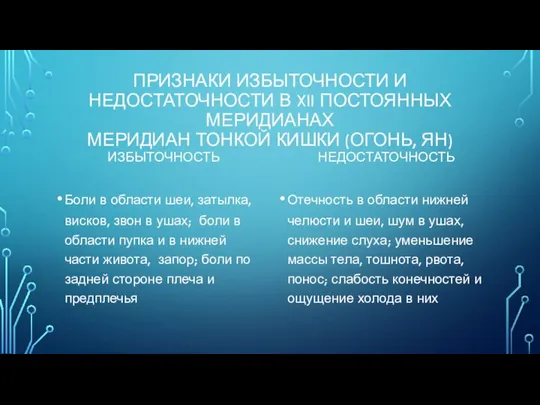 ПРИЗНАКИ ИЗБЫТОЧНОСТИ И НЕДОСТАТОЧНОСТИ В XII ПОСТОЯННЫХ МЕРИДИАНАХ
МЕРИДИАН ТОНКОЙ КИШКИ (ОГОНЬ, ЯН)

ИЗБЫТОЧНОСТЬ

• Боли в области шеи, затылка, висков, звон в ушах; боли в области пупка и в нижней части живота, запор; боли по задней стороне плеча и предплечья

НЕДОСТАТОЧНОСТЬ

• Отечность в области нижней челюсти и шеи, шум в ушах, снижение слуха; уменьшение массы тела, тошнота, рвота, понос; слабость конечностей и ощущение холода в них